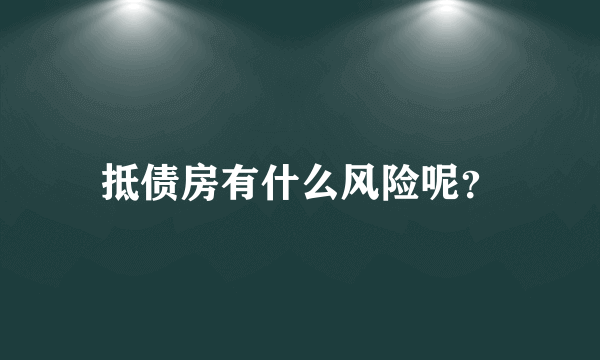 抵债房有什么风险呢?